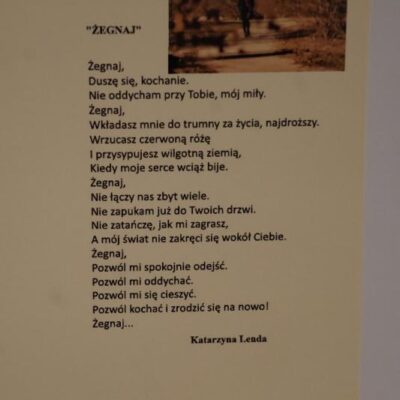 "ŻEGNAJ"

Żegnaj,
Duszę się, kochanie.
Nie oddycham przy Tobie, mój miły.
Żegnaj,
Wkładasz mnie do trumny za życia, najdroższy.
Wrzucasz czerwoną różę
I przysypujesz wilgotną ziemią,
Kiedy moje serce wciąż bije.
Żegnaj,
Nie łączy nas zbyt wiele.
Nie zapukam już do Twoich drzwi.
Nie zatańczę, jak mi zagrasz,
A mój świat nie zakręci się wokół Ciebie.
Żegnaj,
Pozwól mi spokojnie odejść.
Pozwól mi oddychać.
Pozwól mi się cieszyć.
Pozwól kochać i zrodzić się na nowo!
Żegnaj...

Katarzyna Lenda